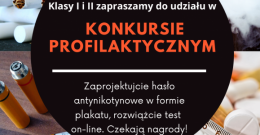 Klasy I i II zapraszamy do udziału w

KONKURSIE PROFILAKTYCZNYM

Zaprojektujcie hasło antynikotynowe w formie plakatu, rozwiążcie test on-line. Czekają nagrody!